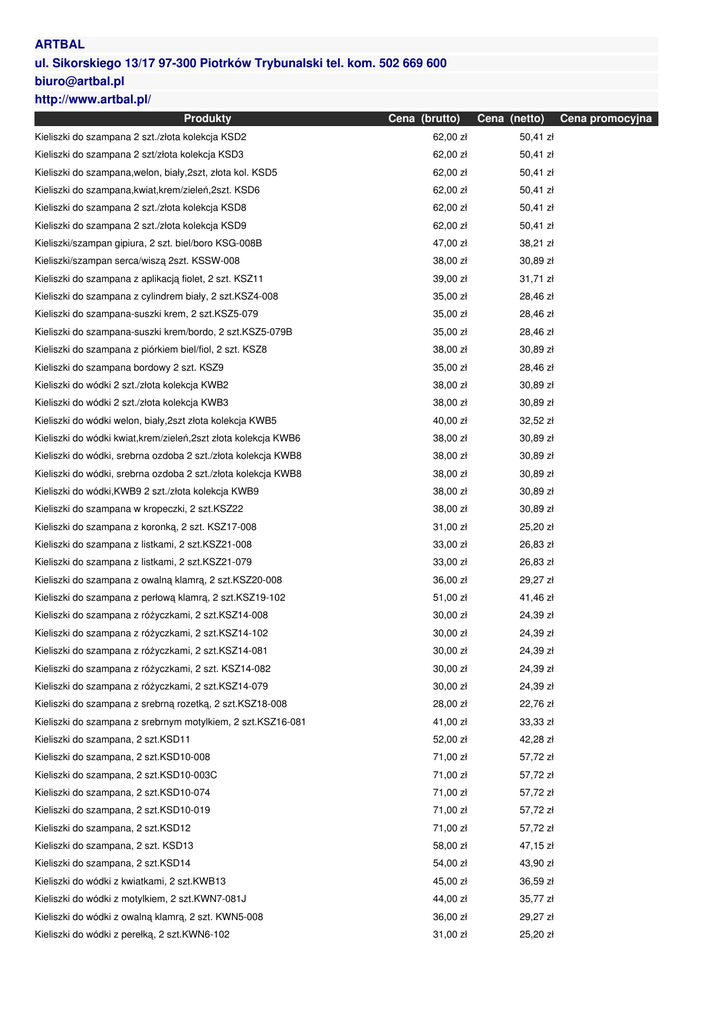 ARTBAL
ul. Sikorskiego 13/17 97-300 Piotrków Trybunalski tel. kom. 502 669 600
biuro@artbal.pl
http://www.artbal.pl/

| Produkty | Cena (brutto) | Cena (netto) | Cena promocyjna |
|---|---|---|---|
| Kieliszki do szampana 2 szt./złota kolekcja KSD2 | 62,00 zł | 50,41 zł | |
| Kieliszki do szampana 2 szt/złota kolekcja KSD3 | 62,00 zł | 50,41 zł | |
| Kieliszki do szampana,welon, biały,2szt, złota kol. KSD5 | 62,00 zł | 50,41 zł | |
| Kieliszki do szampana,kwiat,krem/zieleń,2szt. KSD6 | 62,00 zł | 50,41 zł | |
| Kieliszki do szampana 2 szt./złota kolekcja KSD8 | 62,00 zł | 50,41 zł | |
| Kieliszki do szampana 2 szt./złota kolekcja KSD9 | 62,00 zł | 50,41 zł | |
| Kieliszki/szampan gipiura, 2 szt. biel/boro KSG-008B | 47,00 zł | 38,21 zł | |
| Kieliszki/szampan serca/wiszą 2szt. KSSW-008 | 38,00 zł | 30,89 zł | |
| Kieliszki do szampana z aplikacją fiolet, 2 szt. KSZ11 | 39,00 zł | 31,71 zł | |
| Kieliszki do szampana z cylindrem biały, 2 szt.KSZ4-008 | 35,00 zł | 28,46 zł | |
| Kieliszki do szampana-suszki krem, 2 szt.KSZ5-079 | 35,00 zł | 28,46 zł | |
| Kieliszki do szampana-suszki krem/bordo, 2 szt.KSZ5-079B | 35,00 zł | 28,46 zł | |
| Kieliszki do szampana z piórkiem biel/fiol, 2 szt. KSZ8 | 38,00 zł | 30,89 zł | |
| Kieliszki do szampana bordowy 2 szt. KSZ9 | 35,00 zł | 28,46 zł | |
| Kieliszki do wódki 2 szt./złota kolekcja KWB2 | 38,00 zł | 30,89 zł | |
| Kieliszki do wódki 2 szt./złota kolekcja KWB3 | 38,00 zł | 30,89 zł | |
| Kieliszki do wódki welon, biały,2szt złota kolekcja KWB5 | 40,00 zł | 32,52 zł | |
| Kieliszki do wódki kwiat,krem/zieleń,2szt złota kolekcja KWB6 | 38,00 zł | 30,89 zł | |
| Kieliszki do wódki, srebrna ozdoba 2 szt./złota kolekcja KWB8 | 38,00 zł | 30,89 zł | |
| Kieliszki do wódki, srebrna ozdoba 2 szt./złota kolekcja KWB8 | 38,00 zł | 30,89 zł | |
| Kieliszki do wódki,KWB9 2 szt./złota kolekcja KWB9 | 38,00 zł | 30,89 zł | |
| Kieliszki do szampana w kropeczki, 2 szt.KSZ22 | 38,00 zł | 30,89 zł | |
| Kieliszki do szampana z koronką, 2 szt. KSZ17-008 | 31,00 zł | 25,20 zł | |
| Kieliszki do szampana z listkami, 2 szt.KSZ21-008 | 33,00 zł | 26,83 zł | |
| Kieliszki do szampana z listkami, 2 szt.KSZ21-079 | 33,00 zł | 26,83 zł | |
| Kieliszki do szampana z owalną klamrą, 2 szt.KSZ20-008 | 36,00 zł | 29,27 zł | |
| Kieliszki do szampana z perłową klamrą, 2 szt.KSZ19-102 | 51,00 zł | 41,46 zł | |
| Kieliszki do szampana z różyczkami, 2 szt.KSZ14-008 | 30,00 zł | 24,39 zł | |
| Kieliszki do szampana z różyczkami, 2 szt.KSZ14-102 | 30,00 zł | 24,39 zł | |
| Kieliszki do szampana z różyczkami, 2 szt.KSZ14-081 | 30,00 zł | 24,39 zł | |
| Kieliszki do szampana z różyczkami, 2 szt. KSZ14-082 | 30,00 zł | 24,39 zł | |
| Kieliszki do szampana z różyczkami, 2 szt.KSZ14-079 | 30,00 zł | 24,39 zł | |
| Kieliszki do szampana z srebrną rozetką, 2 szt.KSZ18-008 | 28,00 zł | 22,76 zł | |
| Kieliszki do szampana z srebrnym motylkiem, 2 szt.KSZ16-081 | 41,00 zł | 33,33 zł | |
| Kieliszki do szampana, 2 szt.KSD11 | 52,00 zł | 42,28 zł | |
| Kieliszki do szampana, 2 szt.KSD10-008 | 71,00 zł | 57,72 zł | |
| Kieliszki do szampana, 2 szt.KSD10-003C | 71,00 zł | 57,72 zł | |
| Kieliszki do szampana, 2 szt.KSD10-074 | 71,00 zł | 57,72 zł | |
| Kieliszki do szampana, 2 szt.KSD10-019 | 71,00 zł | 57,72 zł | |
| Kieliszki do szampana, 2 szt.KSD12 | 71,00 zł | 57,72 zł | |
| Kieliszki do szampana, 2 szt. KSD13 | 58,00 zł | 47,15 zł | |
| Kieliszki do szampana, 2 szt.KSD14 | 54,00 zł | 43,90 zł | |
| Kieliszki do wódki z kwiatkami, 2 szt.KWB13 | 45,00 zł | 36,59 zł | |
| Kieliszki do wódki z motylkiem, 2 szt.KWN7-081J | 44,00 zł | 35,77 zł | |
| Kieliszki do wódki z owalną klamrą, 2 szt. KWN5-008 | 36,00 zł | 29,27 zł | |
| Kieliszki do wódki z perełką, 2 szt.KWN6-102 | 31,00 zł | 25,20 zł | |